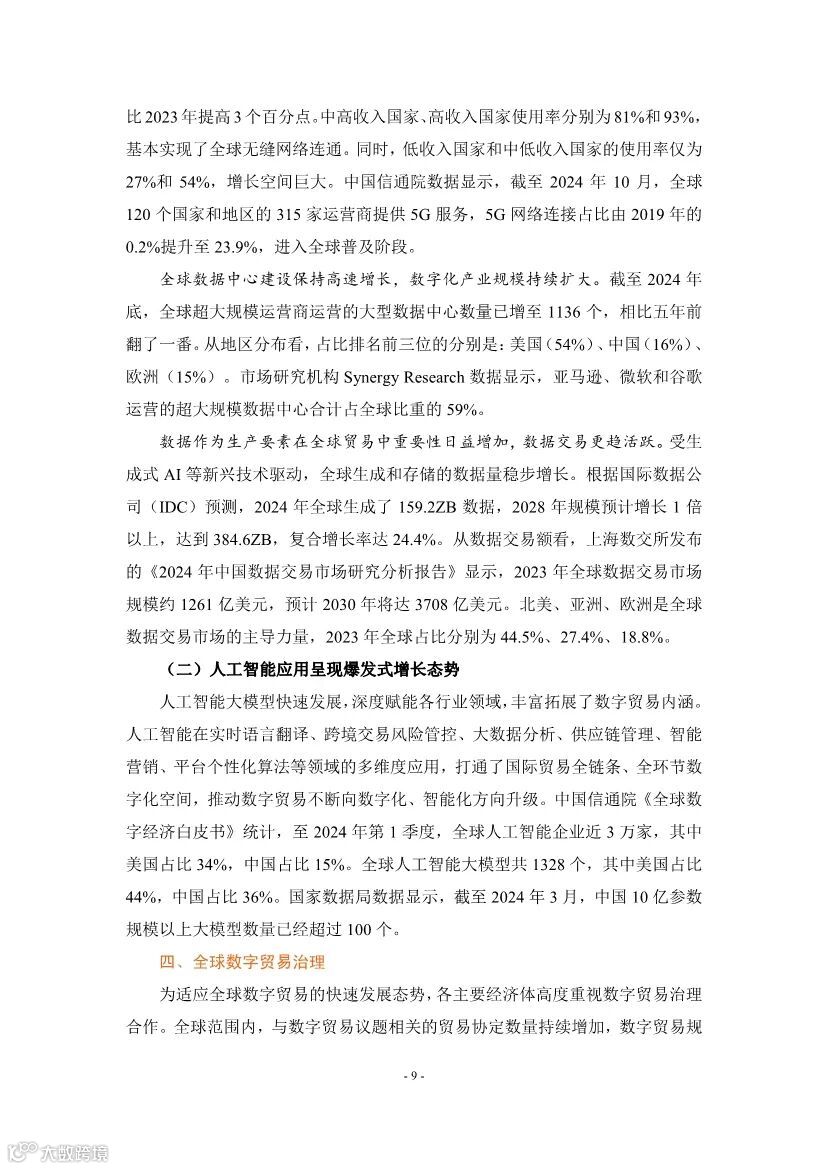 比2023年提高3个百分点。中高收入国家、高收入国家使用率分别为81%和93%，基本实现了全球无缝网络连通。同时，低收入国家和中低收入国家的使用率仅为27%和54%，增长空间巨大。中国信通院数据显示，截至2024年10月，全球120个国家和地区的315家运营商提供5G服务，5G网络连接占比由2019年的0.2%提升至23.9%，进入全球普及阶段。

全球数据中心建设保持高速增长，数字化产业规模持续扩大。截至2024年底，全球超大规模运营商运营的大型数据中心数量已增至1136个，相比五年前翻了一番。从地区分布看，占比排名前三位的分别是：美国（54%）、中国（16%）、欧洲（15%）。市场研究机构Synergy Research数据显示，亚马逊、微软和谷歌运营的超大规模数据中心合计占全球比重的59%。

数据作为生产要素在全球贸易中重要性日益增加，数据交易更趋活跃。受生成式AI等新兴技术驱动，全球生成和存储的数据量稳步增长。根据国际数据公司（IDC）预测，2024年全球生成了159.2ZB数据，2028年规模预计增长1倍以上，达到384.6ZB，复合增长率达24.4%。从数据交易额看，上海数交所发布的《2024年中国数据交易市场研究分析报告》显示，2023年全球数据交易市场规模约1261亿美元，预计2030年将达3708亿美元。北美、亚洲、欧洲是全球数据交易市场的主导力量，2023年全球占比分别为44.5%、27.4%、18.8%。

（二）人工智能应用呈现爆发式增长态势

人工智能大模型快速发展，深度赋能各行业领域，丰富拓展了数字贸易内涵。人工智能在实时语言翻译、跨境交易风险管控、大数据分析、供应链管理、智能营销、平台个性化算法等领域的多维度应用，打通了国际贸易全链条、全环节数字化空间，推动数字贸易不断向数字化、智能化方向升级。中国信通院《全球数字经济白皮书》统计，至2024年第1季度，全球人工智能企业近3万家，其中美国占比34%，中国占比15%。全球人工智能大模型共1328个，其中美国占比44%，中国占比36%。国家数据局数据显示，截至2024年3月，中国10亿参数规模以上大模型数量已经超过100个。

四、全球数字贸易治理

为适应全球数字贸易的快速发展态势，各主要经济体高度重视数字贸易治理合作。全球范围内，与数字贸易议题相关的贸易协定数量持续增加，数字贸易规

- 9 -

大数跨境